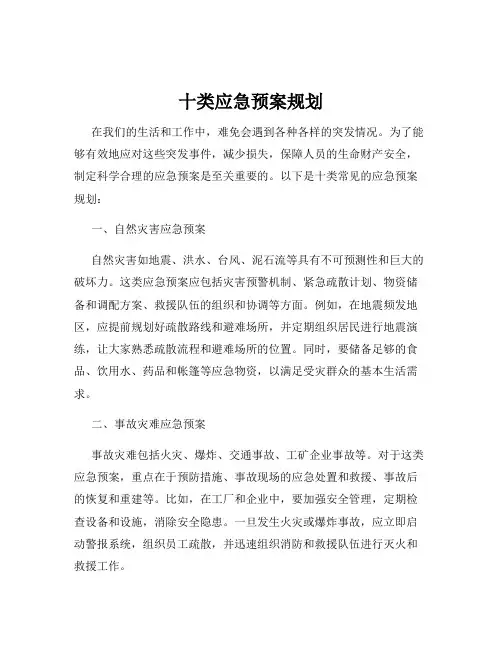 十类应急预案规划

在我们的生活和工作中，难免会遇到各种各样的突发情况。为了能够有效地应对这些突发事件，减少损失，保障人员的生命财产安全，制定科学合理的应急预案是至关重要的。以下是十类常见的应急预案规划：

一、自然灾害应急预案

自然灾害如地震、洪水、台风、泥石流等具有不可预测性和巨大的破坏力。这类应急预案应包括灾害预警机制、紧急疏散计划、物资储备和调配方案、救援队伍的组织和协调等方面。例如，在地震频发地区，应提前规划好疏散路线和避难场所，并定期组织居民进行地震演练，让大家熟悉疏散流程和避难场所的位置。同时，要储备足够的食品、饮用水、药品和帐篷等应急物资，以满足受灾群众的基本生活需求。

二、事故灾难应急预案

事故灾难包括火灾、爆炸、交通事故、工矿企业事故等。对于这类应急预案，重点在于预防措施、事故现场的应急处置和救援、事故后的恢复和重建等。比如，在工厂和企业中，要加强安全管理，定期检查设备和设施，消除安全隐患。一旦发生火灾或爆炸事故，应立即启动警报系统，组织员工疏散，并迅速组织消防和救援队伍进行灭火和救援工作。